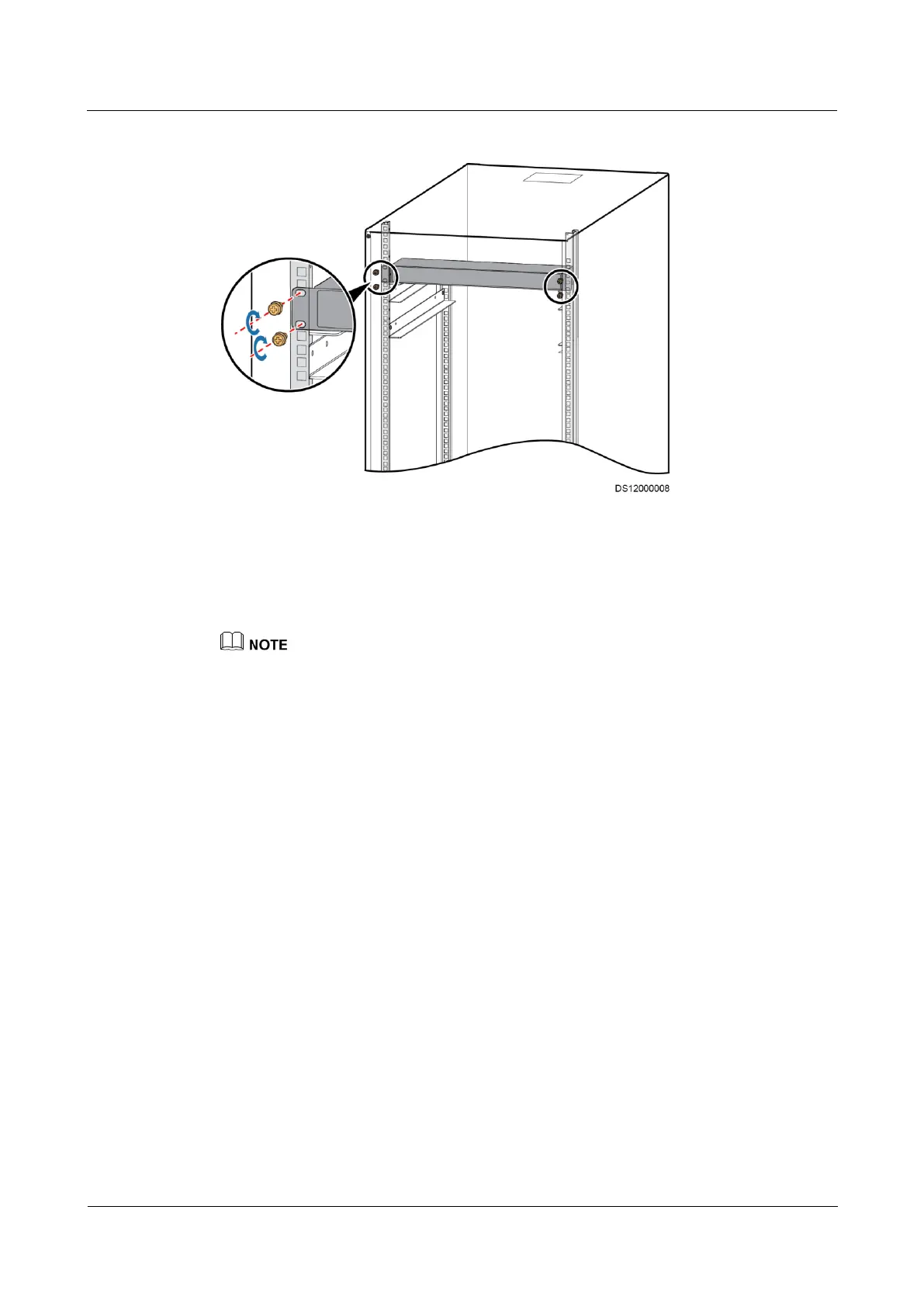 DS12000008

NOTE